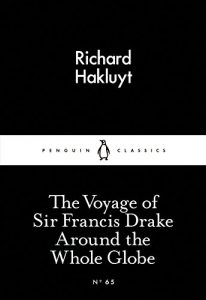 Richard Hakluyt

PENGUIN CLASSICS

The Voyage of Sir Francis Drake Around the Whole Globe

Nº 65